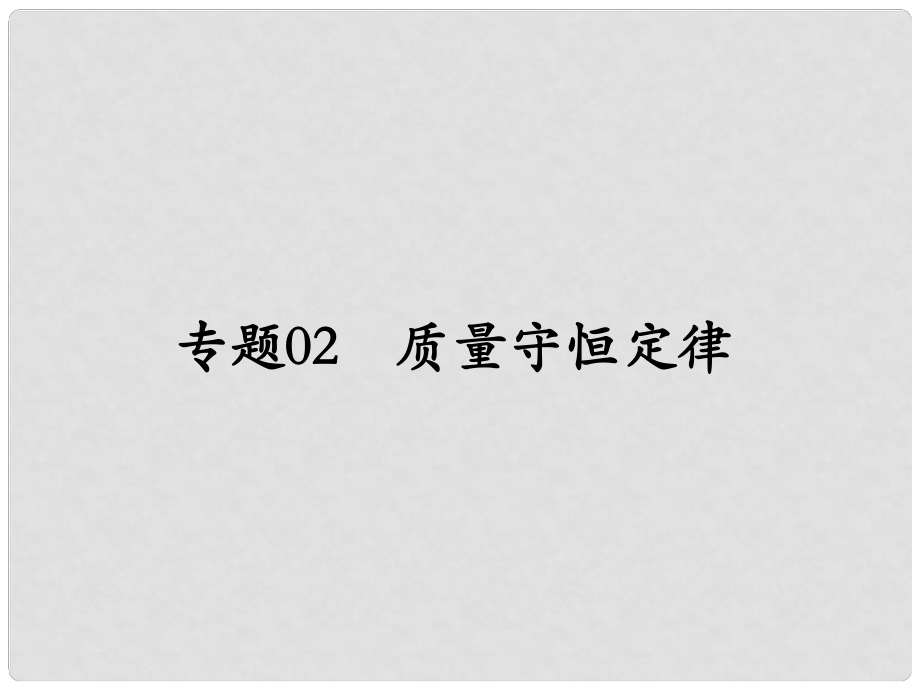 专题02　质量守恒定律